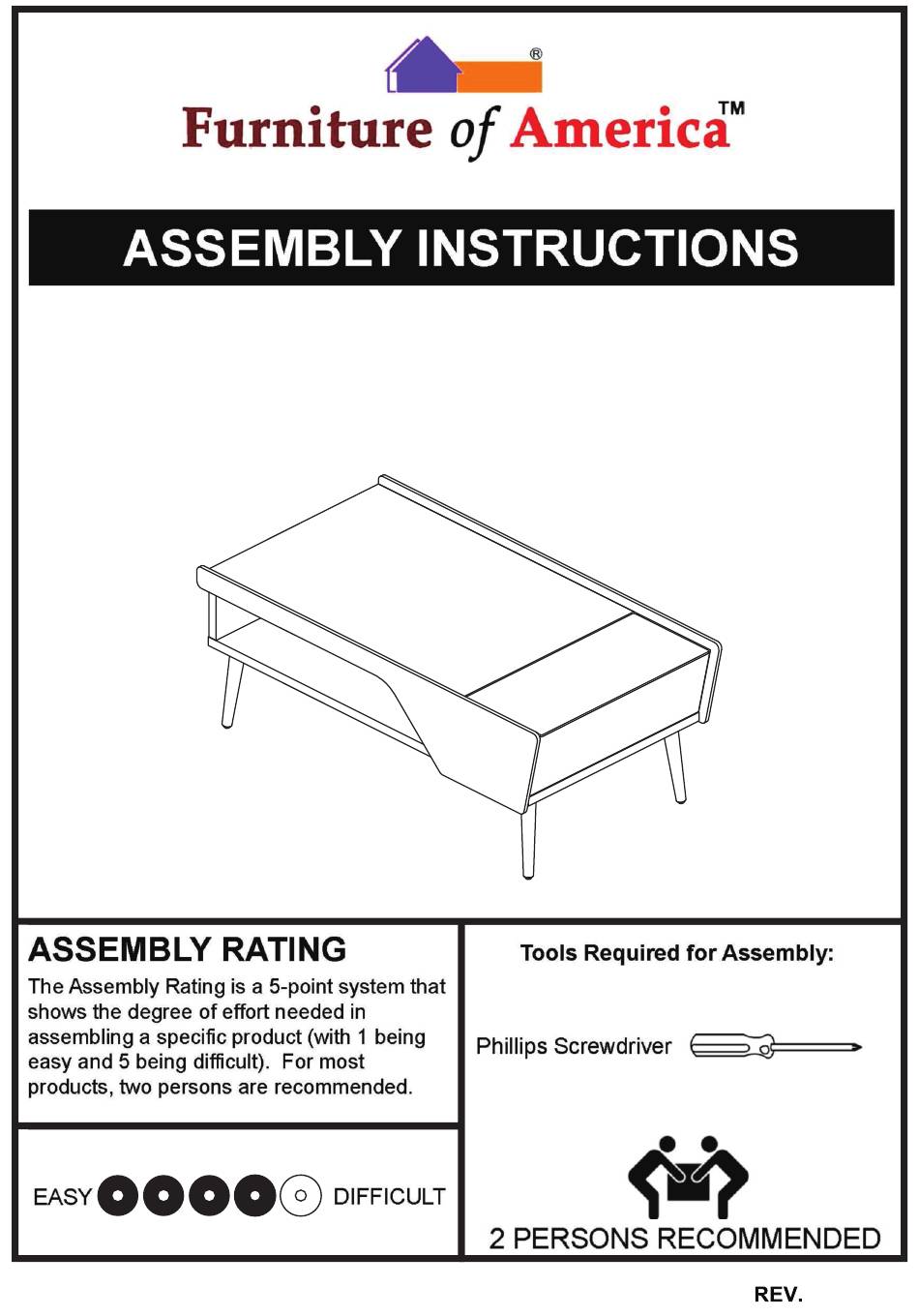 ®

Furniture of America™

ASSEMBLY INSTRUCTIONS

ASSEMBLY RATING

The Assembly Rating is a 5-point system that shows the degree of effort needed in assembling a specific product (with 1 being easy and 5 being difficult). For most products, two persons are recommended.

EASY DIFFICULT

Tools Required for Assembly:

Phillips Screwdriver

2 PERSONS RECOMMENDED

REV.